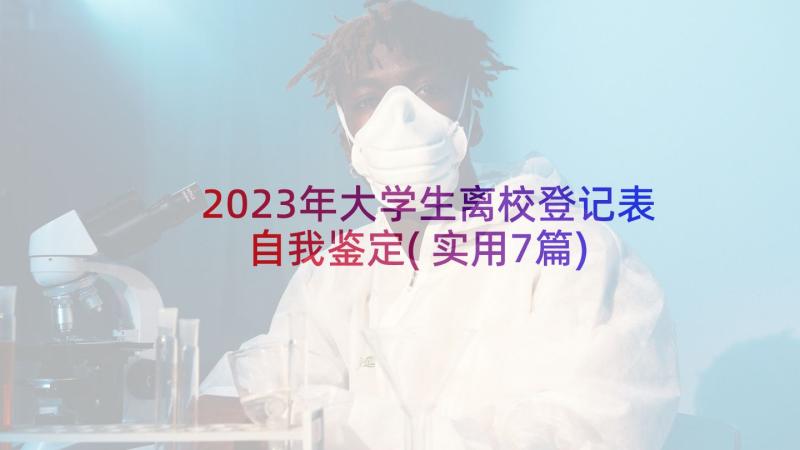 2023年大学生离校登记表自我鉴定(实用7篇)